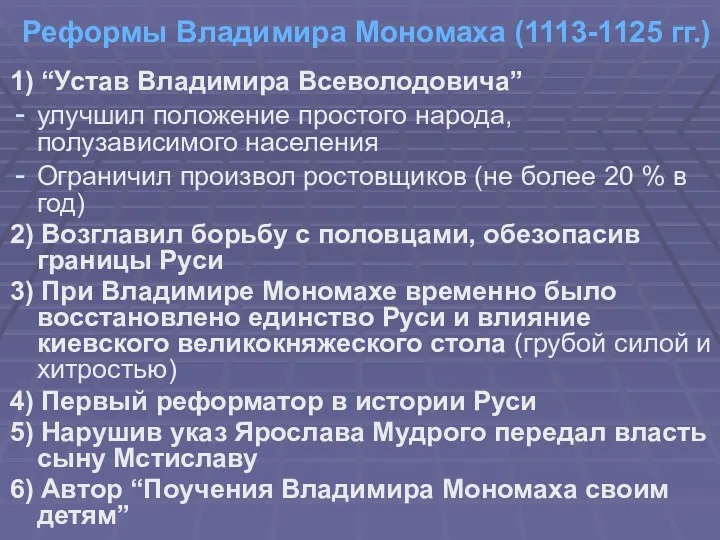 Реформы Владимира Мономаха (1113-1125 гг.)

1) “Устав Владимира Всеволодовича”
- улучшил положение простого народа, полузависимого населения
- Ограничил произвол ростовщиков (не более 20 % в год)

2) Возглавил борьбу с половцами, обезопасив границы Руси

3) При Владимире Мономахе временно было восстановлено единство Руси и влияние киевского великокняжеского стола (грубой силой и хитростью)

4) Первый реформатор в истории Руси

5) Нарушив указ Ярослава Мудрого передал власть сыну Мстиславу

6) Автор “Поучения Владимира Мономаха своим детям”